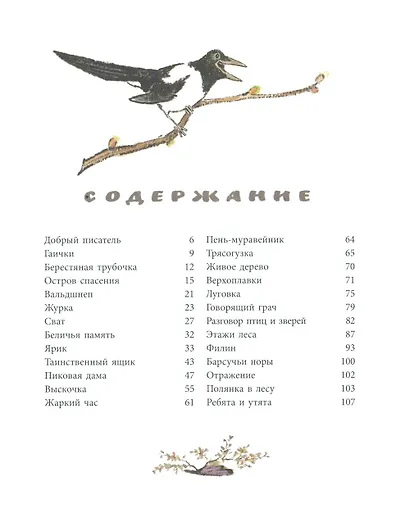 СОДЕРЖАНИЕ

Добрый писатель 6
Гаички 9
Берестяная трубочка 12
Остров спасения 15
Вальдшнеп 21
Журка 23
Сват 27
Беличья память 32
Ярик 33
Таинственный ящик 43
Пиковая дама 47
Выскочка 55
Жаркий час 61

Пень-муравейник 64
Трясогузка 65
Живое дерево 70
Верхоплавки 71
Луговка 75
Говорящий грач 79
Разговор птиц и зверей 82
Этажи леса 87
Филин 93
Барсучьи норы 100
Отражение 102
Полянка в лесу 103
Ребята и утята 107